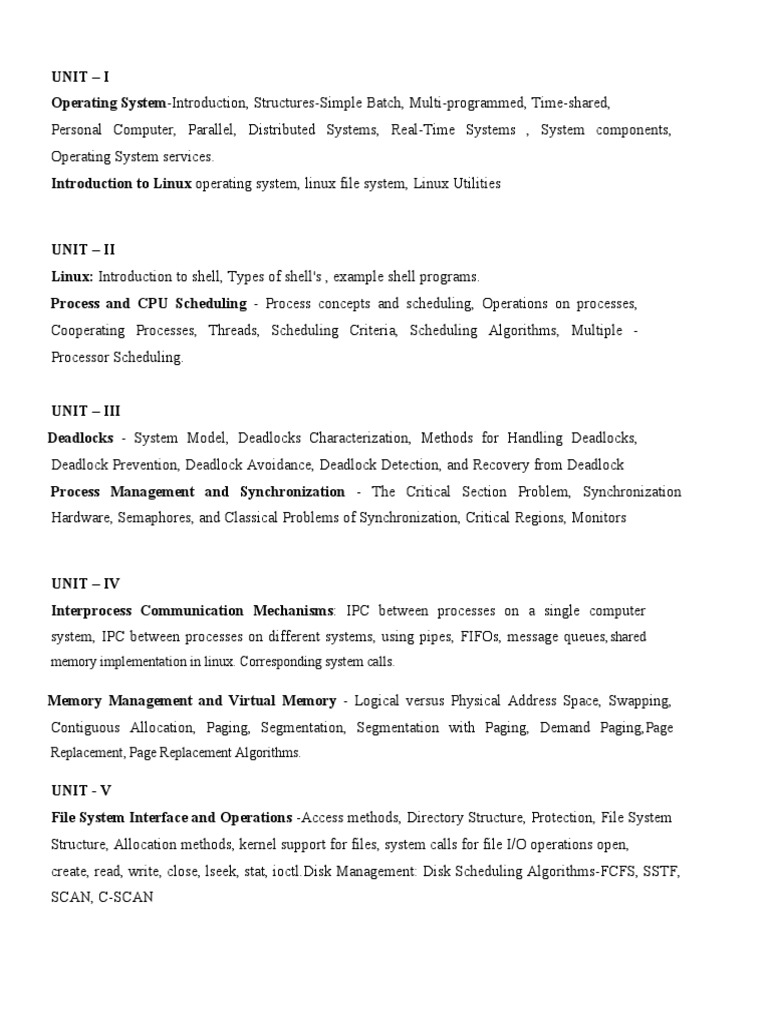 UNIT – I

Operating System-Introduction, Structures-Simple Batch, Multi-programmed, Time-shared, Personal Computer, Parallel, Distributed Systems, Real-Time Systems , System components, Operating System services.

Introduction to Linux operating system, linux file system, Linux Utilities

UNIT – II

Linux: Introduction to shell, Types of shell's , example shell programs.

Process and CPU Scheduling - Process concepts and scheduling, Operations on processes, Cooperating Processes, Threads, Scheduling Criteria, Scheduling Algorithms, Multiple - Processor Scheduling.

UNIT – III

Deadlocks - System Model, Deadlocks Characterization, Methods for Handling Deadlocks, Deadlock Prevention, Deadlock Avoidance, Deadlock Detection, and Recovery from Deadlock

Process Management and Synchronization - The Critical Section Problem, Synchronization Hardware, Semaphores, and Classical Problems of Synchronization, Critical Regions, Monitors

UNIT – IV

Interprocess Communication Mechanisms: IPC between processes on a single computer system, IPC between processes on different systems, using pipes, FIFOs, message queues, shared memory implementation in linux. Corresponding system calls.

Memory Management and Virtual Memory - Logical versus Physical Address Space, Swapping, Contiguous Allocation, Paging, Segmentation, Segmentation with Paging, Demand Paging,Page Replacement, Page Replacement Algorithms.

UNIT - V

File System Interface and Operations -Access methods, Directory Structure, Protection, File System Structure, Allocation methods, kernel support for files, system calls for file I/O operations open, create, read, write, close, lseek, stat, ioctl.Disk Management: Disk Scheduling Algorithms-FCFS, SSTF, SCAN, C-SCAN